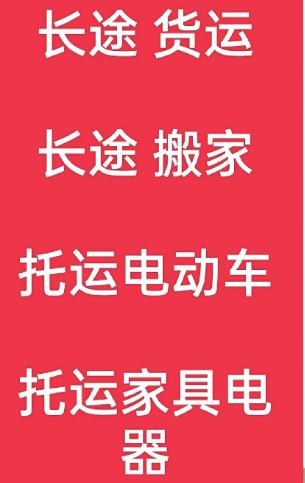 长途 货运

长途 搬家

托运电动车

托运家具电器